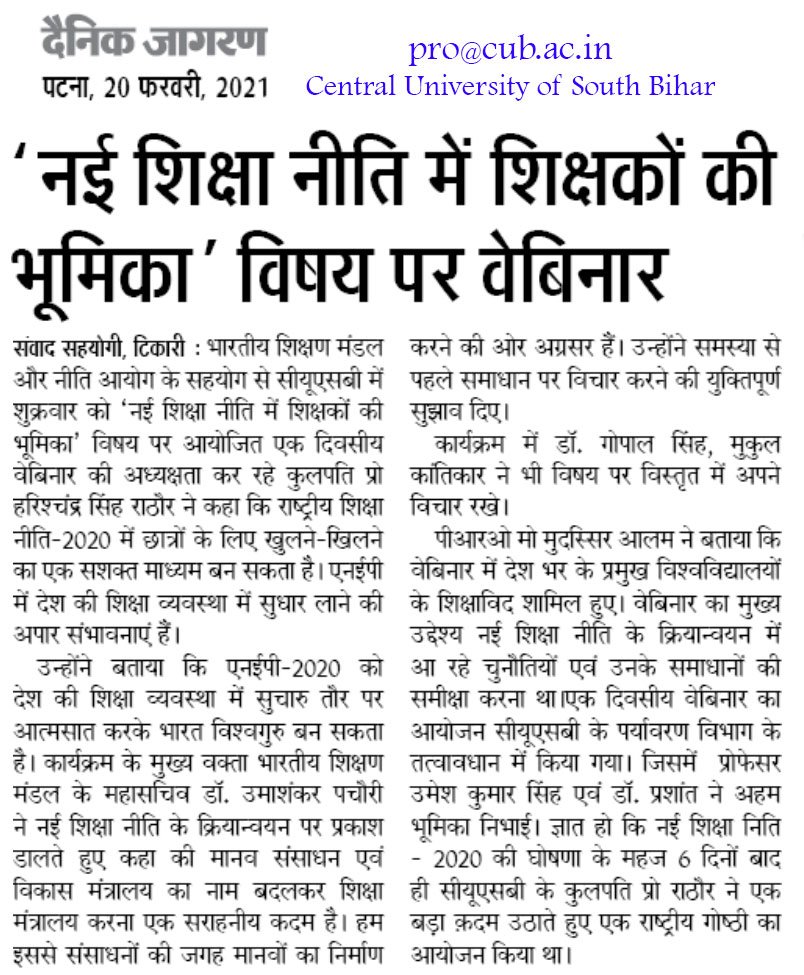 दैनिक जागरण
पटना, 20 फरवरी, 2021

pro@cub.ac.in
Central University of South Bihar

'नई शिक्षा नीति में शिक्षकों की भूमिका' विषय पर वेबिनार

संवाद सहयोगी, टिकारी : भारतीय शिक्षण मंडल और नीति आयोग के सहयोग से सीयूएसबी में शुक्रवार को 'नई शिक्षा नीति में शिक्षकों की भूमिका' विषय पर आयोजित एक दिवसीय वेबिनार की अध्यक्षता कर रहे कुलपति प्रो हरिश्चंद्र सिंह राठौर ने कहा कि राष्ट्रीय शिक्षा नीति-2020 में छात्रों के लिए खुलने-खिलने का एक सशक्त माध्यम बन सकता है। एनईपी में देश की शिक्षा व्यवस्था में सुधार लाने की अपार संभावनाएं हैं।

उन्होंने बताया कि एनईपी-2020 को देश की शिक्षा व्यवस्था में सुचारु तौर पर आत्मसात करके भारत विश्वगुरु बन सकता है। कार्यक्रम के मुख्य वक्ता भारतीय शिक्षण मंडल के महासचिव डॉ. उमाशंकर पचौरी ने नई शिक्षा नीति के क्रियान्वयन पर प्रकाश डालते हुए कहा की मानव संसाधन एवं विकास मंत्रालय का नाम बदलकर शिक्षा मंत्रालय करना एक सराहनीय कदम है। हम इससे संसाधनों की जगह मानवों का निर्माण करने की ओर अग्रसर हैं। उन्होंने समस्या से पहले समाधान पर विचार करने की युक्तिपूर्ण सुझाव दिए।

कार्यक्रम में डॉ. गोपाल सिंह, मुकुल कांतिकार ने भी विषय पर विस्तृत में अपने विचार रखे।

पीआरओ मो मुदस्सिर आलम ने बताया कि वेबिनार में देश भर के प्रमुख विश्वविद्यालयों के शिक्षाविद शामिल हुए। वेबिनार का मुख्य उद्देश्य नई शिक्षा नीति के क्रियान्वयन में आ रहे चुनौतियों एवं उनके समाधानों की समीक्षा करना था।एक दिवसीय वेबिनार का आयोजन सीयूएसबी के पर्यावरण विभाग के तत्वावधान में किया गया। जिसमें प्रोफेसर उमेश कुमार सिंह एवं डॉ. प्रशांत ने अहम भूमिका निभाई। ज्ञात हो कि नई शिक्षा निति - 2020 की घोषणा के महज 6 दिनों बाद ही सीयूएसबी के कुलपति प्रो राठौर ने एक बड़ा क़दम उठाते हुए एक राष्ट्रीय गोष्ठी का आयोजन किया था।